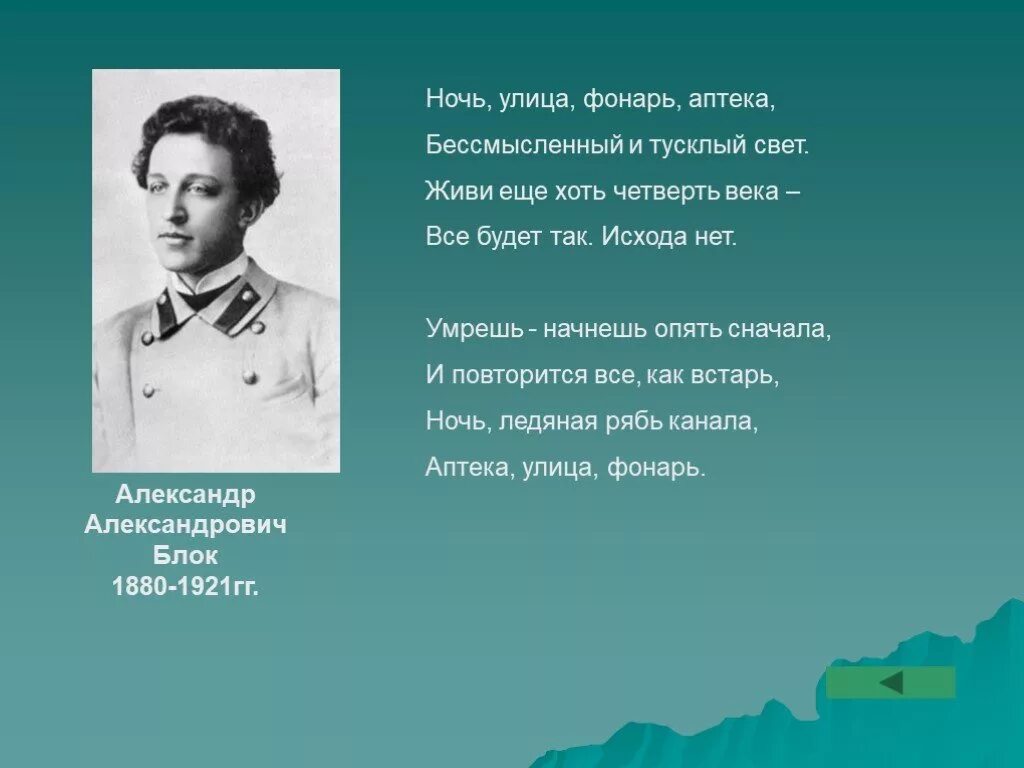 Ночь, улица, фонарь, аптека,
Бессмысленный и тусклый свет.
Живи еще хоть четверть века –
Все будет так. Исхода нет.

Умрешь - начнешь опять сначала,
И повторится все, как встарь,
Ночь, ледяная рябь канала,
Аптека, улица, фонарь.

Александр Александрович Блок 1880-1921гг.